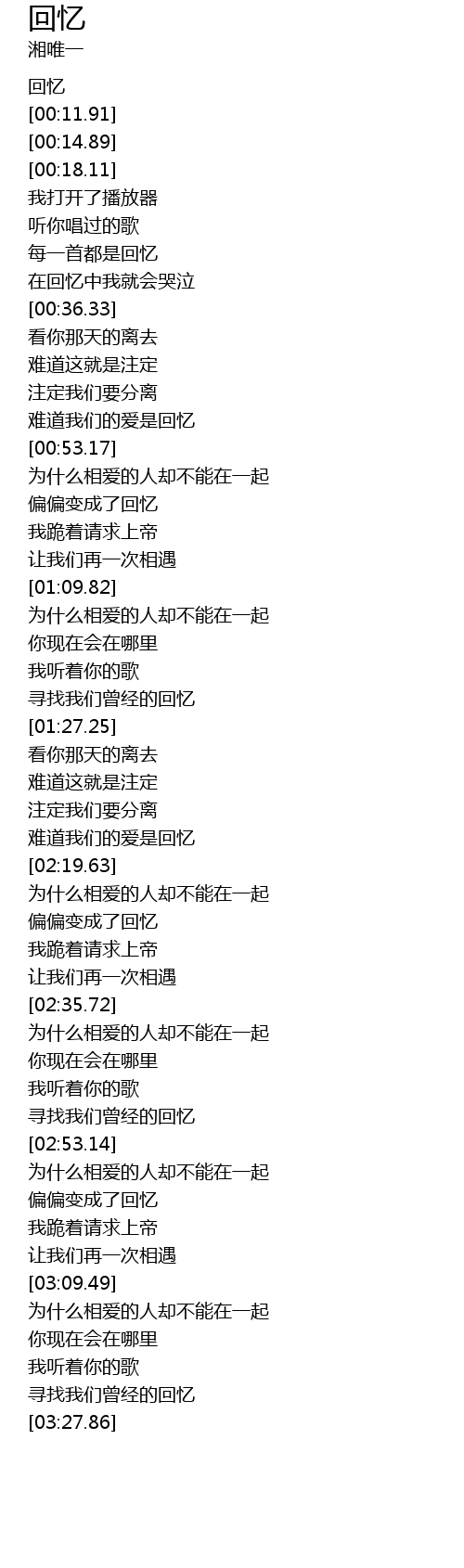 回忆
湘唯一

回忆
[00:11.91]
[00:14.89]
[00:18.11]
我打开了播放器
听你唱过的歌
每一首都是回忆
在回忆中我就会哭泣
[00:36.33]
看你那天的离去
难道这就是注定
注定我们要分离
难道我们的爱是回忆
[00:53.17]
为什么相爱的人却不能在一起
偏偏变成了回忆
我跪着请求上帝
让我们再一次相遇
[01:09.82]
为什么相爱的人却不能在一起
你现在会在哪里
我听着你的歌
寻找我们曾经的回忆
[01:27.25]
看你那天的离去
难道这就是注定
注定我们要分离
难道我们的爱是回忆
[02:19.63]
为什么相爱的人却不能在一起
偏偏变成了回忆
我跪着请求上帝
让我们再一次相遇
[02:35.72]
为什么相爱的人却不能在一起
你现在会在哪里
我听着你的歌
寻找我们曾经的回忆
[02:53.14]
为什么相爱的人却不能在一起
偏偏变成了回忆
我跪着请求上帝
让我们再一次相遇
[03:09.49]
为什么相爱的人却不能在一起
你现在会在哪里
我听着你的歌
寻找我们曾经的回忆
[03:27.86]